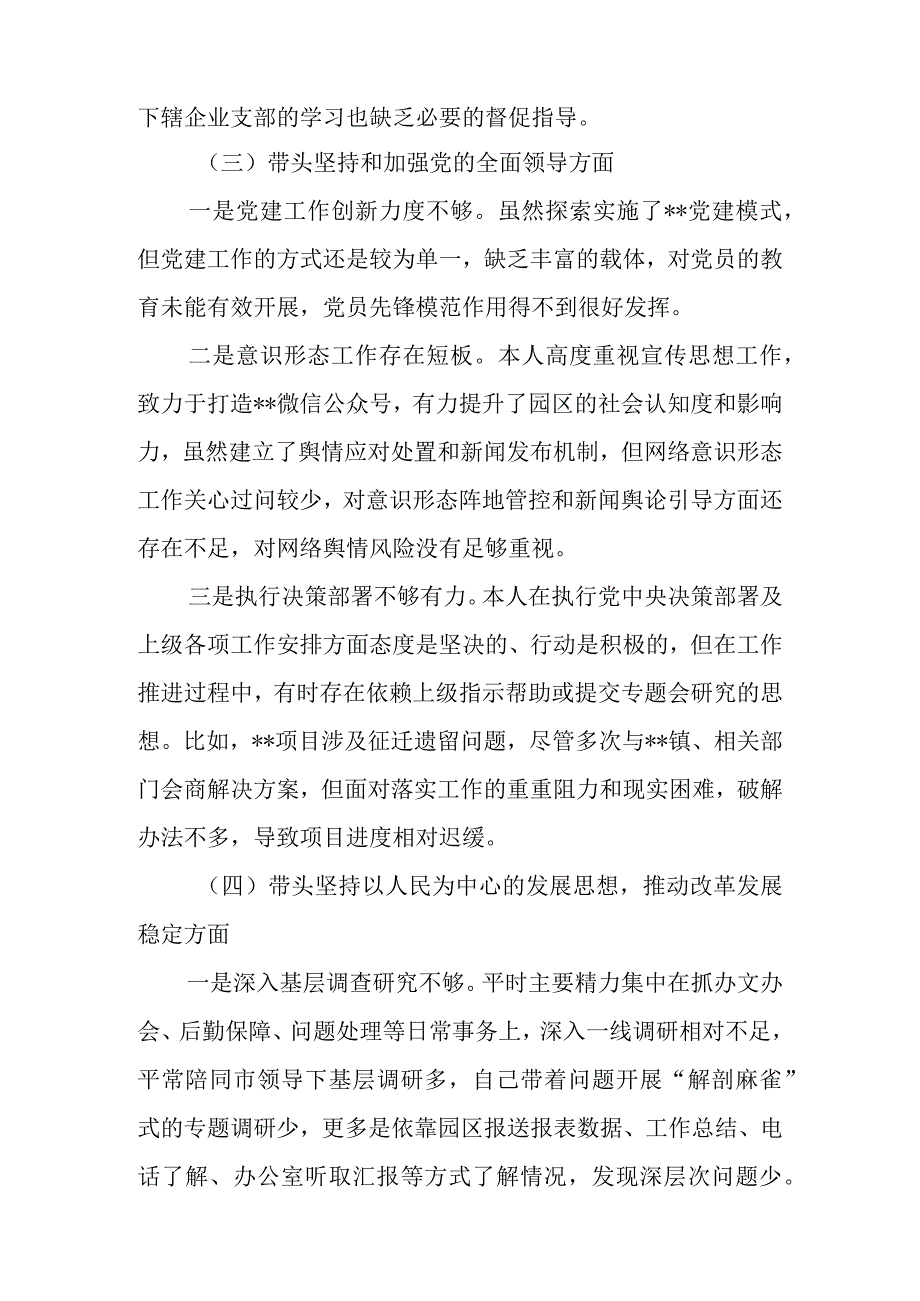 下辖企业支部的学习也缺乏必要的督促指导。

（三）带头坚持和加强党的全面领导方面

一是党建工作创新力度不够。虽然探索实施了**党建模式，但党建工作的方式还是较为单一，缺乏丰富的载体，对党员的教育未能有效开展，党员先锋模范作用得不到很好发挥。

二是意识形态工作存在短板。本人高度重视宣传思想工作，致力于打造**微信公众号，有力提升了园区的社会认知度和影响力，虽然建立了舆情应对处置和新闻发布机制，但网络意识形态工作关心过问较少，对意识形态阵地管控和新闻舆论引导方面还存在不足，对网络舆情风险没有足够重视。

三是执行决策部署不够有力。本人在执行党中央决策部署及上级各项工作安排方面态度是坚决的、行动是积极的，但在工作推进过程中，有时存在依赖上级指示帮助或提交专题会研究的思想。比如，**项目涉及征迁遗留问题，尽管多次与**镇、相关部门会商解决方案，但面对落实工作的重重阻力和现实困难，破解办法不多，导致项目进度相对迟缓。

（四）带头坚持以人民为中心的发展思想，推动改革发展稳定方面

一是深入基层调查研究不够。平时主要精力集中在抓办文办会、后勤保障、问题处理等日常事务上，深入一线调研相对不足，平常陪同市领导下基层调研多，自己带着问题开展“解剖麻雀”式的专题调研少，更多是依靠园区报送报表数据、工作总结、电话了解、办公室听取汇报等方式了解情况，发现深层次问题少。